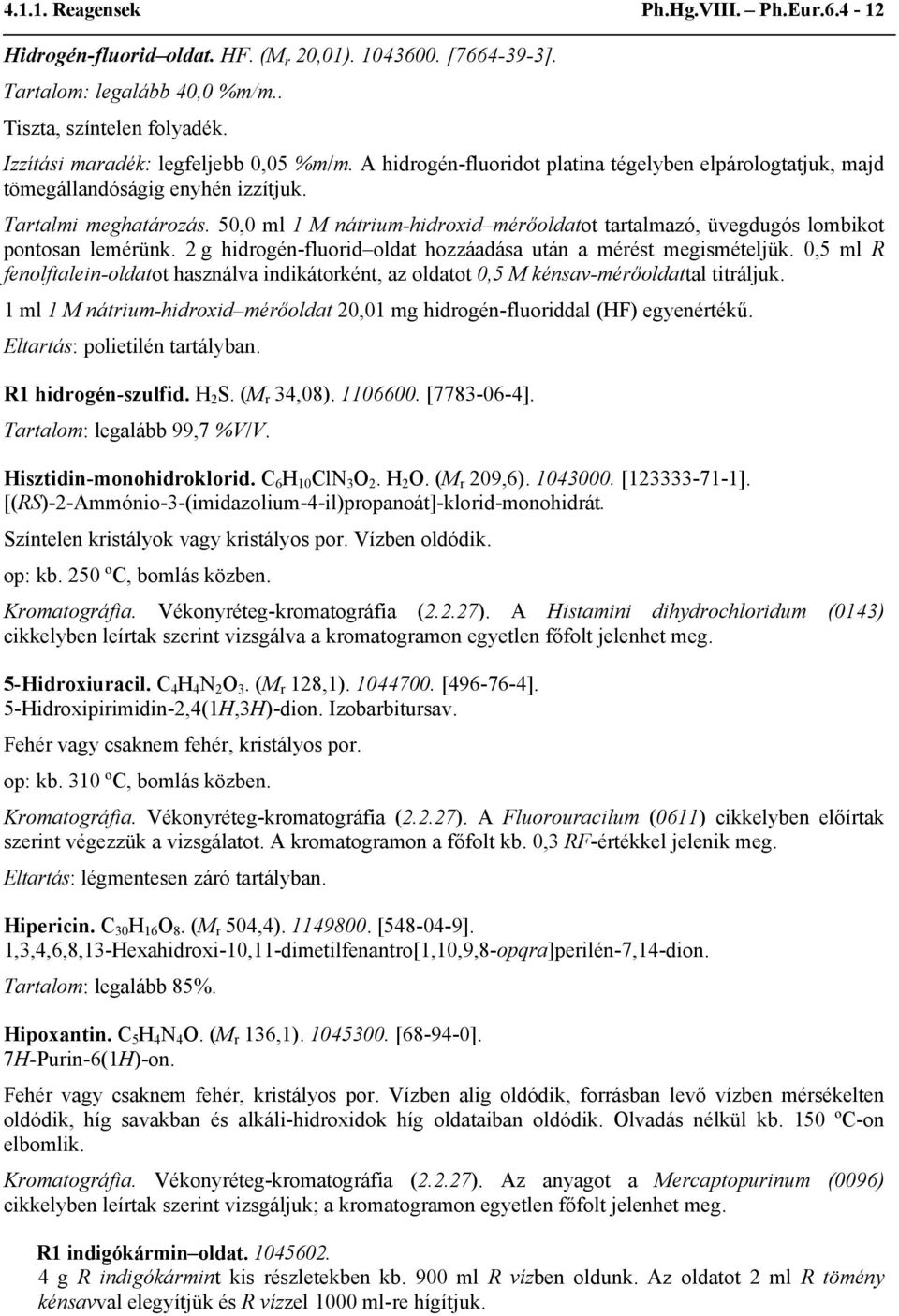 4.1.1. Reagensek Ph.Hg.VIII. – Ph.Eur.6.4 - 12

Hidrogén-fluorid–oldat. HF. ($M_r$ 20,01). 1043600. [7664-39-3].

Tartalom: legalább 40,0 %m/m..

Tiszta, színtelen folyadék.

Izzítási maradék: legfeljebb 0,05 %m/m. A hidrogén-fluoridot platina tégelyben elpárologtatjuk, majd tömegállandóságig enyhén izzítjuk.

Tartalmi meghatározás. 50,0 ml 1 M nátrium-hidroxid–mérőoldatot tartalmazó, üvegdugós lombikot pontosan lemérünk. 2 g hidrogén-fluorid–oldat hozzáadása után a mérést megismételjük. 0,5 ml R fenolftalein-oldatot használva indikátorként, az oldatot 0,5 M kénsav-mérőoldattal titráljuk.

1 ml 1 M nátrium-hidroxid–mérőoldat 20,01 mg hidrogén-fluoriddal (HF) egyenértékű.

Eltartás: polietilén tartályban.

R1 hidrogén-szulfid. $H_2S$. ($M_r$ 34,08). 1106600. [7783-06-4].

Tartalom: legalább 99,7 %V/V.

Hisztidin-monohidroklorid. $C_6H_{10}ClN_3O_2$. $H_2O$. ($M_r$ 209,6). 1043000. [123333-71-1]. [(RS)-2-Ammónio-3-(imidazolium-4-il)propanoát]-klorid-monohidrát.

Színtelen kristályok vagy kristályos por. Vízben oldódik.

op: kb. 250 ºC, bomlás közben.

Kromatográfia. Vékonyréteg-kromatográfia (2.2.27). A Histamini dihydrochloridum (0143) cikkelyben leírtak szerint vizsgálva a kromatogramon egyetlen főfolt jelenhet meg.

5-Hidroxiuracil. $C_4H_4N_2O_3$. ($M_r$ 128,1). 1044700. [496-76-4]. 5-Hidroxipirimidin-2,4(1H,3H)-dion. Izobarbitursav.

Fehér vagy csaknem fehér, kristályos por.

op: kb. 310 ºC, bomlás közben.

Kromatográfia. Vékonyréteg-kromatográfia (2.2.27). A Fluorouracilum (0611) cikkelyben előírtak szerint végezzük a vizsgálatot. A kromatogramon a főfolt kb. 0,3 RF-értékkel jelenik meg.

Eltartás: légmentesen záró tartályban.

Hipericin. $C_{30}H_{16}O_8$. ($M_r$ 504,4). 1149800. [548-04-9]. 1,3,4,6,8,13-Hexahidroxi-10,11-dimetilfenantro[1,10,9,8-opqra]perilén-7,14-dion.

Tartalom: legalább 85%.

Hipoxantin. $C_5H_4N_4O$. ($M_r$ 136,1). 1045300. [68-94-0]. 7H-Purin-6(1H)-on.

Fehér vagy csaknem fehér, kristályos por. Vízben alig oldódik, forrásban levő vízben mérsékelten oldódik, híg savakban és alkáli-hidroxidok híg oldataiban oldódik. Olvadás nélkül kb. 150 ºC-on elbomlik.

Kromatográfia. Vékonyréteg-kromatográfia (2.2.27). Az anyagot a Mercaptopurinum (0096) cikkelyben leírtak szerint vizsgáljuk; a kromatogramon egyetlen főfolt jelenhet meg.

R1 indigókármin–oldat. 1045602.
4 g R indigókármint kis részletekben kb. 900 ml R vízben oldunk. Az oldatot 2 ml R tömény kénsavval elegyítjük és R vízzel 1000 ml-re hígítjuk.